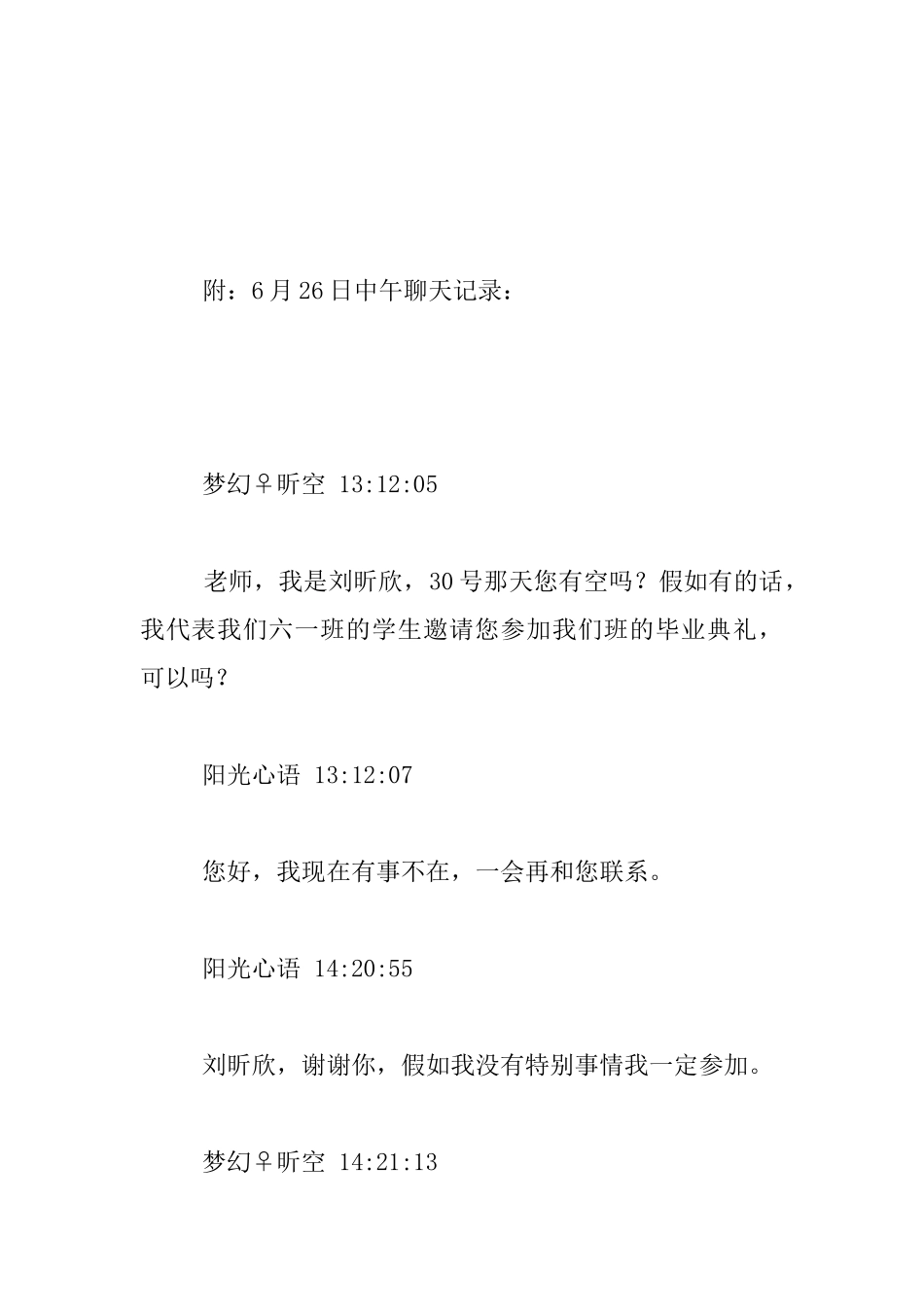 附：6月26日中午聊天记录：

梦幻♀昕空 13:12:05

老师，我是刘昕欣，30号那天您有空吗？假如有的话，我代表我们六一班的学生邀请您参加我们班的毕业典礼，可以吗？

阳光心语 13:12:07

您好，我现在有事不在，一会再和您联系。

阳光心语 14:20:55

刘昕欣，谢谢你，假如我没有特别事情我一定参加。

梦幻♀昕空 14:21:13